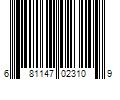 6 81147 02310 9